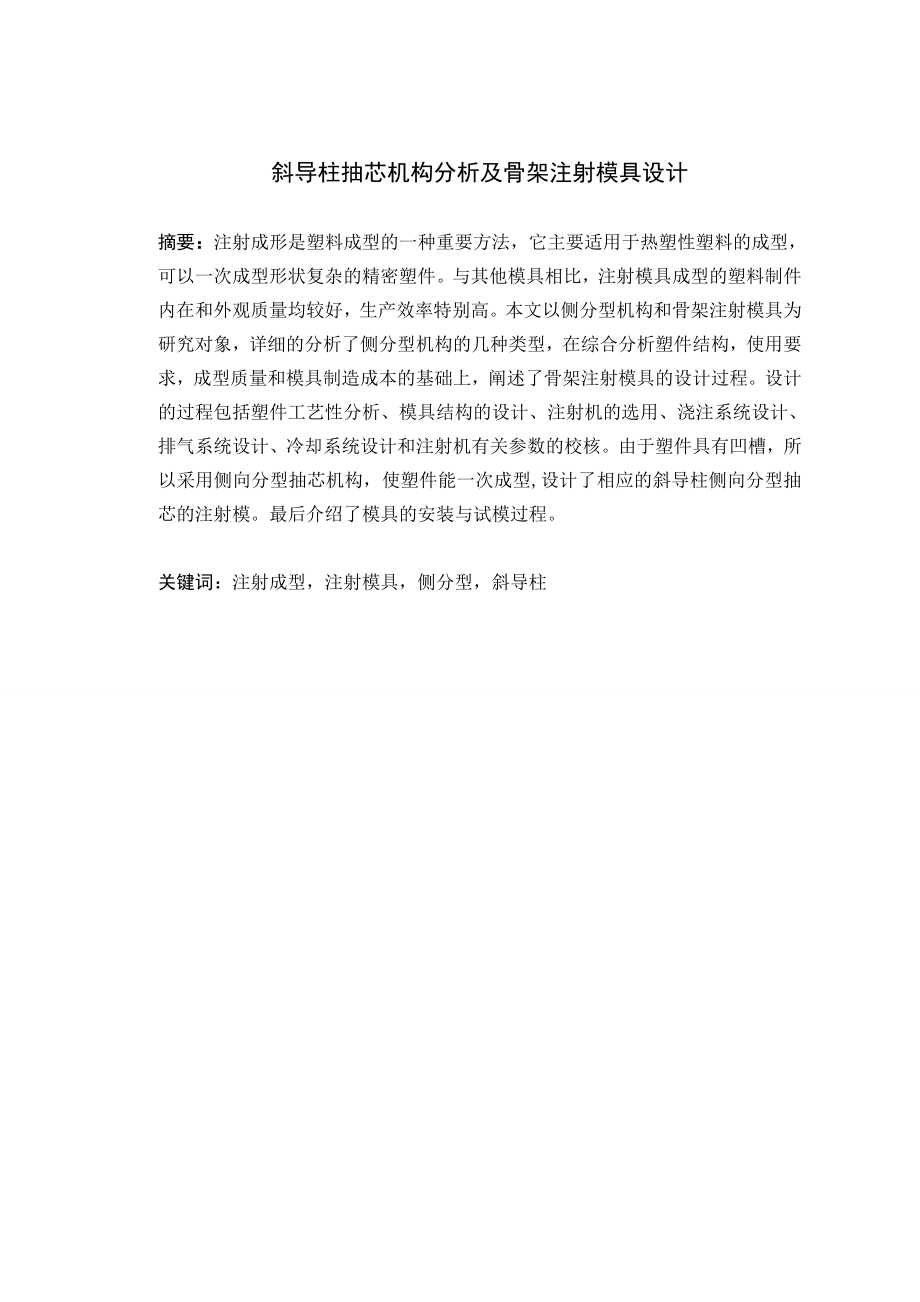 斜导柱抽芯机构分析及骨架注射模具设计

摘要：注射成形是塑料成型的一种重要方法，它主要适用于热塑性塑料的成型，可以一次成型形状复杂的精密塑件。与其他模具相比，注射模具成型的塑料制件内在和外观质量均较好，生产效率特别高。本文以侧分型机构和骨架注射模具为研究对象，详细的分析了侧分型机构的几种类型，在综合分析塑件结构，使用要求，成型质量和模具制造成本的基础上，阐述了骨架注射模具的设计过程。设计的过程包括塑件工艺性分析、模具结构的设计、注射机的选用、浇注系统设计、排气系统设计、冷却系统设计和注射机有关参数的校核。由于塑件具有凹槽，所以采用侧向分型抽芯机构，使塑件能一次成型,设计了相应的斜导柱侧向分型抽芯的注射模。最后介绍了模具的安装与试模过程。

关键词：注射成型，注射模具，侧分型，斜导柱